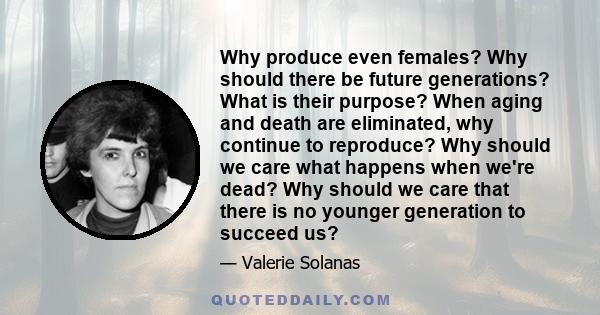 Why produce even females? Why should there be future generations? What is their purpose? When aging and death are eliminated, why continue to reproduce? Why should we care what happens when we're dead? Why should we care that there is no younger generation to succeed us?

— Valerie Solanas

QUOTEDDAILY.COM